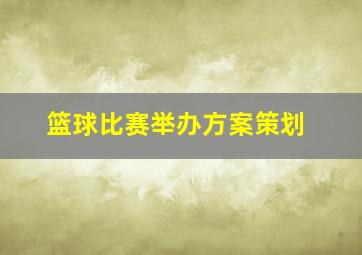 篮球比赛举办方案策划